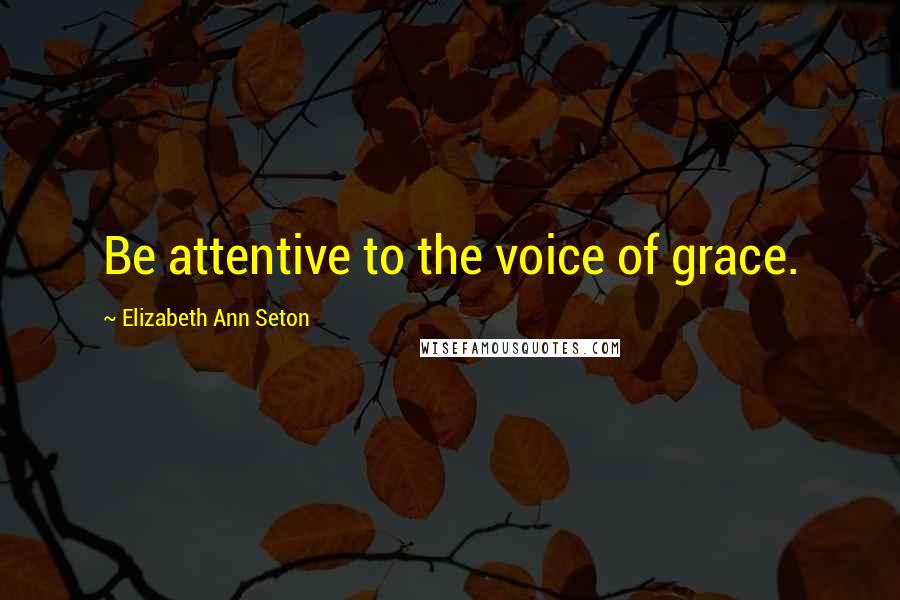 Be attentive to the voice of grace.

~ Elizabeth Ann Seton

WISEFAMOUSQUOTES.COM